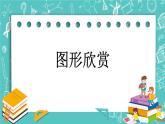 图形欣赏